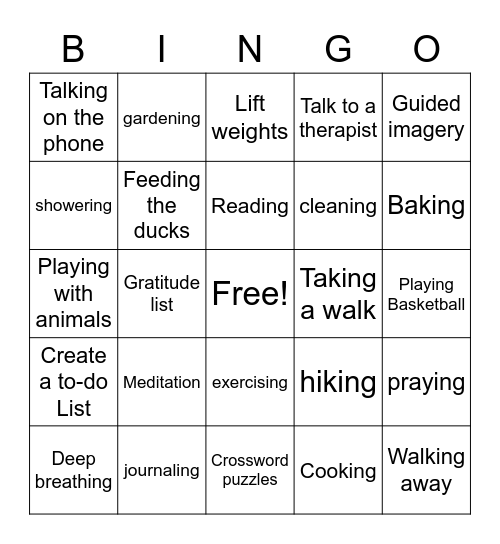 | B | I | N | G | O |
|---|---|---|---|---|
| Talking on the phone | gardening | Lift weights | Talk to a therapist | Guided imagery |
| showering | Feeding the ducks | Reading | cleaning | Baking |
| Playing with animals | Gratitude list | Free! | Taking a walk | Playing Basketball |
| Create a to-do List | Meditation | exercising | hiking | praying |
| Deep breathing | journaling | Crossword puzzles | Cooking | Walking away |